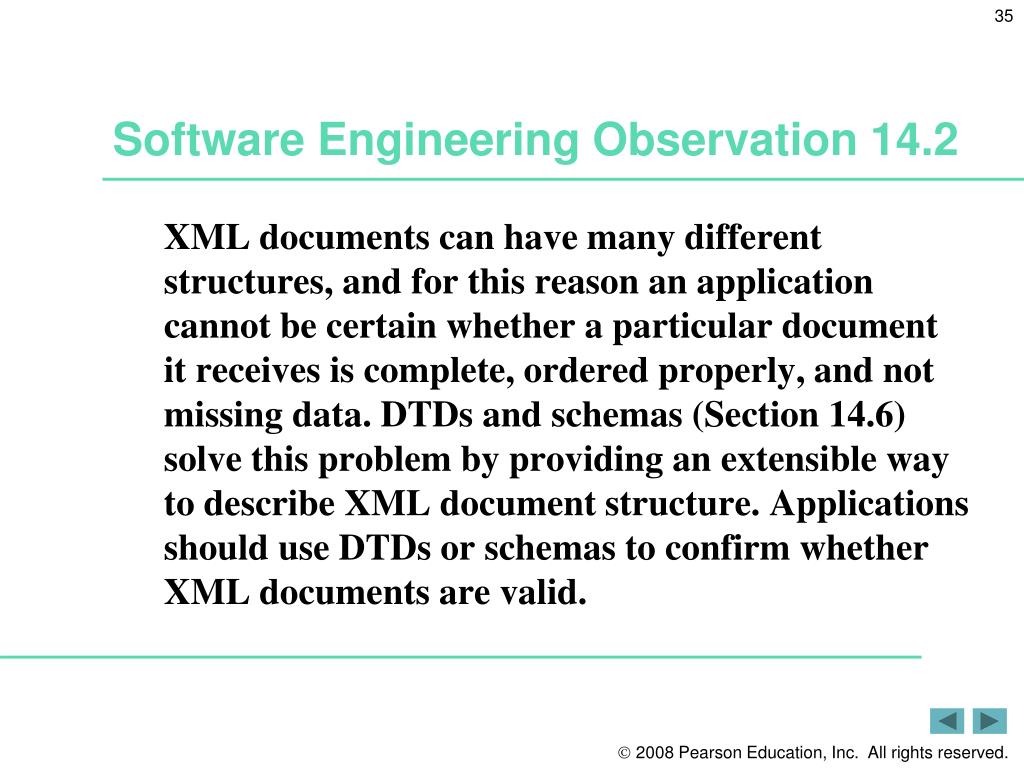 35

Software Engineering Observation 14.2

XML documents can have many different structures, and for this reason an application cannot be certain whether a particular document it receives is complete, ordered properly, and not missing data. DTDs and schemas (Section 14.6) solve this problem by providing an extensible way to describe XML document structure. Applications should use DTDs or schemas to confirm whether XML documents are valid.

© 2008 Pearson Education, Inc. All rights reserved.